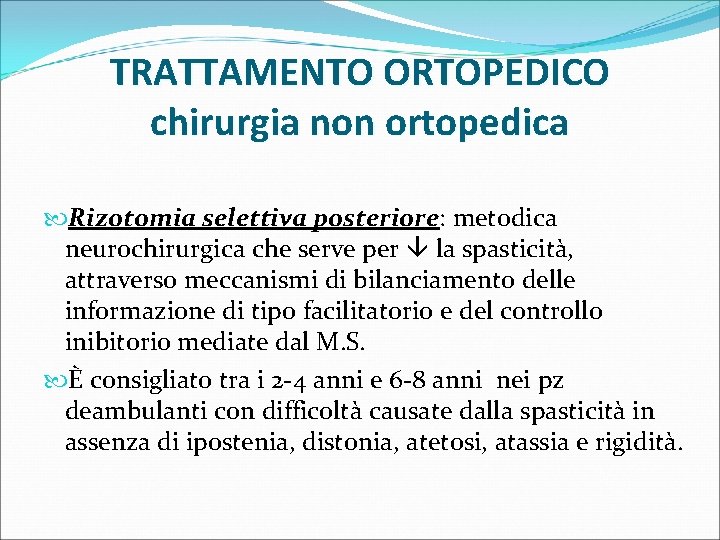 TRATTAMENTO ORTOPEDICO
chirurgia non ortopedica

Rizotomia selettiva posteriore: metodica neurochirurgica che serve per ↓ la spasticità, attraverso meccanismi di bilanciamento delle informazione di tipo facilitatorio e del controllo inibitorio mediate dal M.S.

È consigliato tra i 2-4 anni e 6-8 anni nei pz deambulanti con difficoltà causate dalla spasticità in assenza di ipostenia, distonia, atetosi, atassia e rigidità.